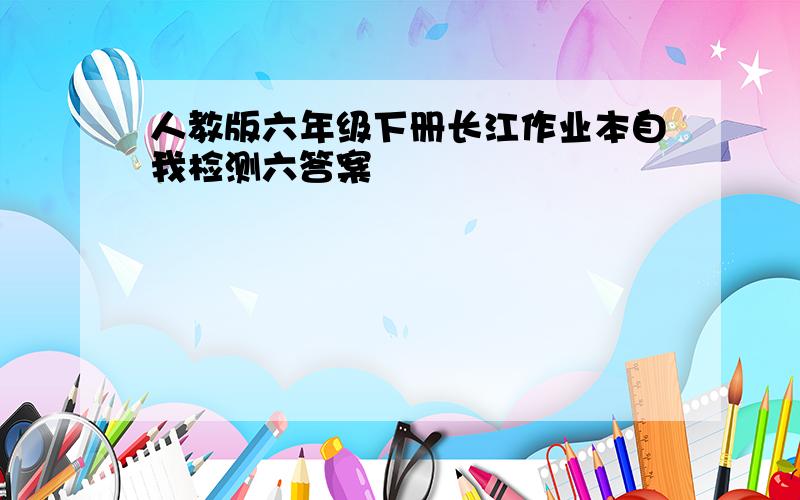 人教版六年级下册长江作业本自我检测六答案